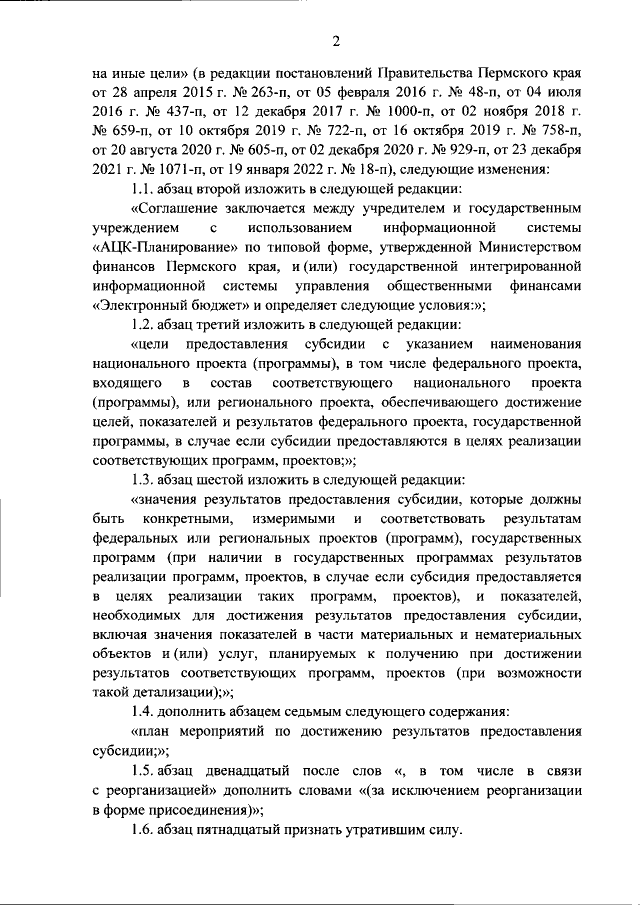 2

на иные цели» (в редакции постановлений Правительства Пермского края от 28 апреля 2015 г. № 263-п, от 05 февраля 2016 г. № 48-п, от 04 июля 2016 г. № 437-п, от 12 декабря 2017 г. № 1000-п, от 02 ноября 2018 г. № 659-п, от 10 октября 2019 г. № 722-п, от 16 октября 2019 г. № 758-п, от 20 августа 2020 г. № 605-п, от 02 декабря 2020 г. № 929-п, от 23 декабря 2021 г. № 1071-п, от 19 января 2022 г. № 18-п), следующие изменения:

1.1. абзац второй изложить в следующей редакции:

«Соглашение заключается между учредителем и государственным учреждением с использованием информационной системы «АЦК-Планирование» по типовой форме, утвержденной Министерством финансов Пермского края, и (или) государственной интегрированной информационной системы управления общественными финансами «Электронный бюджет» и определяет следующие условия:»;

1.2. абзац третий изложить в следующей редакции:

«цели предоставления субсидии с указанием наименования национального проекта (программы), в том числе федерального проекта, входящего в состав соответствующего национального проекта (программы), или регионального проекта, обеспечивающего достижение целей, показателей и результатов федерального проекта, государственной программы, в случае если субсидии предоставляются в целях реализации соответствующих программ, проектов;»;

1.3. абзац шестой изложить в следующей редакции:

«значения результатов предоставления субсидии, которые должны быть конкретными, измеримыми и соответствовать результатам федеральных или региональных проектов (программ), государственных программ (при наличии в государственных программах результатов реализации программ, проектов, в случае если субсидия предоставляется в целях реализации таких программ, проектов), и показателей, необходимых для достижения результатов предоставления субсидии, включая значения показателей в части материальных и нематериальных объектов и (или) услуг, планируемых к получению при достижении результатов соответствующих программ, проектов (при возможности такой детализации);»;

1.4. дополнить абзацем седьмым следующего содержания:

«план мероприятий по достижению результатов предоставления субсидии;»;

1.5. абзац двенадцатый после слов «, в том числе в связи с реорганизацией» дополнить словами «(за исключением реорганизации в форме присоединения)»;

1.6. абзац пятнадцатый признать утратившим силу.